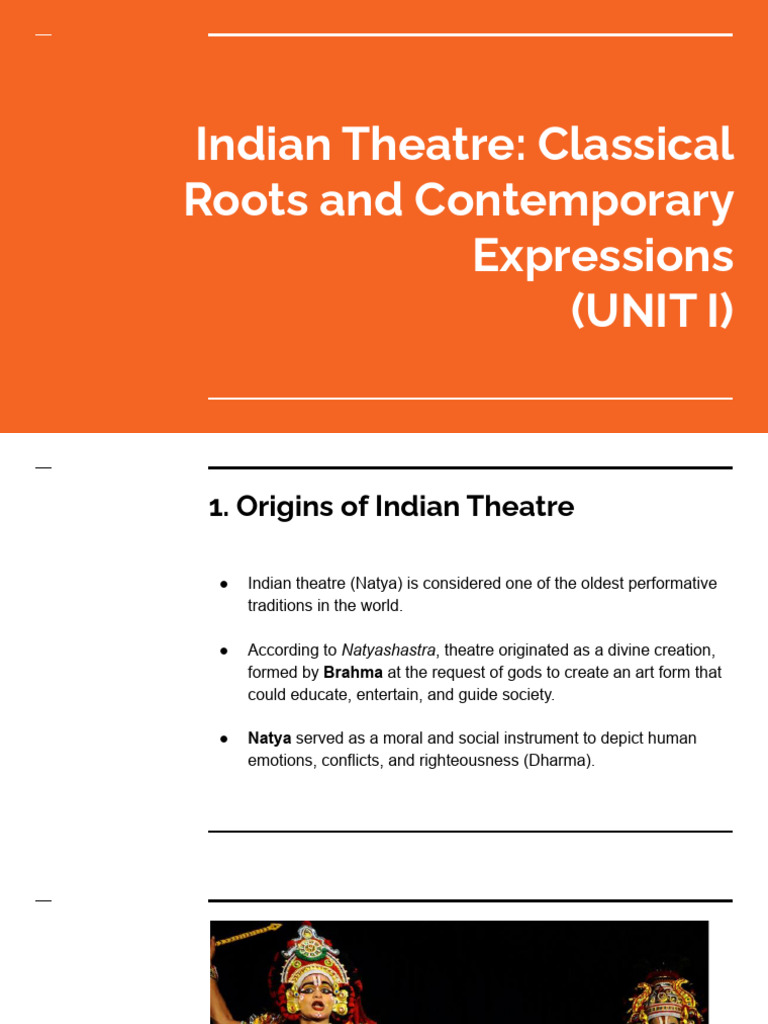 Indian Theatre: Classical Roots and Contemporary Expressions
(UNIT I)

1. Origins of Indian Theatre

● Indian theatre (Natya) is considered one of the oldest performative traditions in the world.

● According to Natyashastra, theatre originated as a divine creation, formed by Brahma at the request of gods to create an art form that could educate, entertain, and guide society.

● Natya served as a moral and social instrument to depict human emotions, conflicts, and righteousness (Dharma).